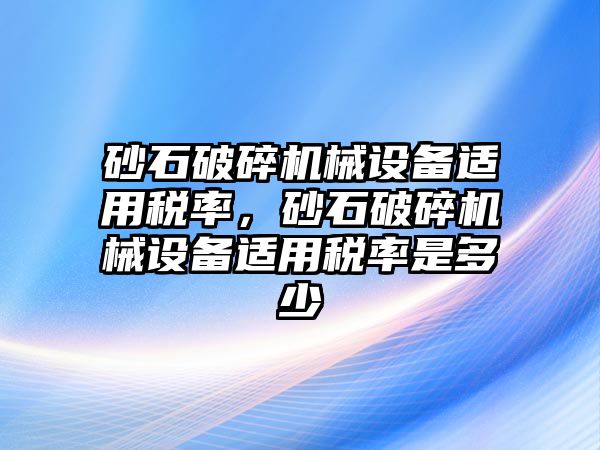 砂石破碎机械设备适用税率，砂石破碎机械设备适用税率是多少